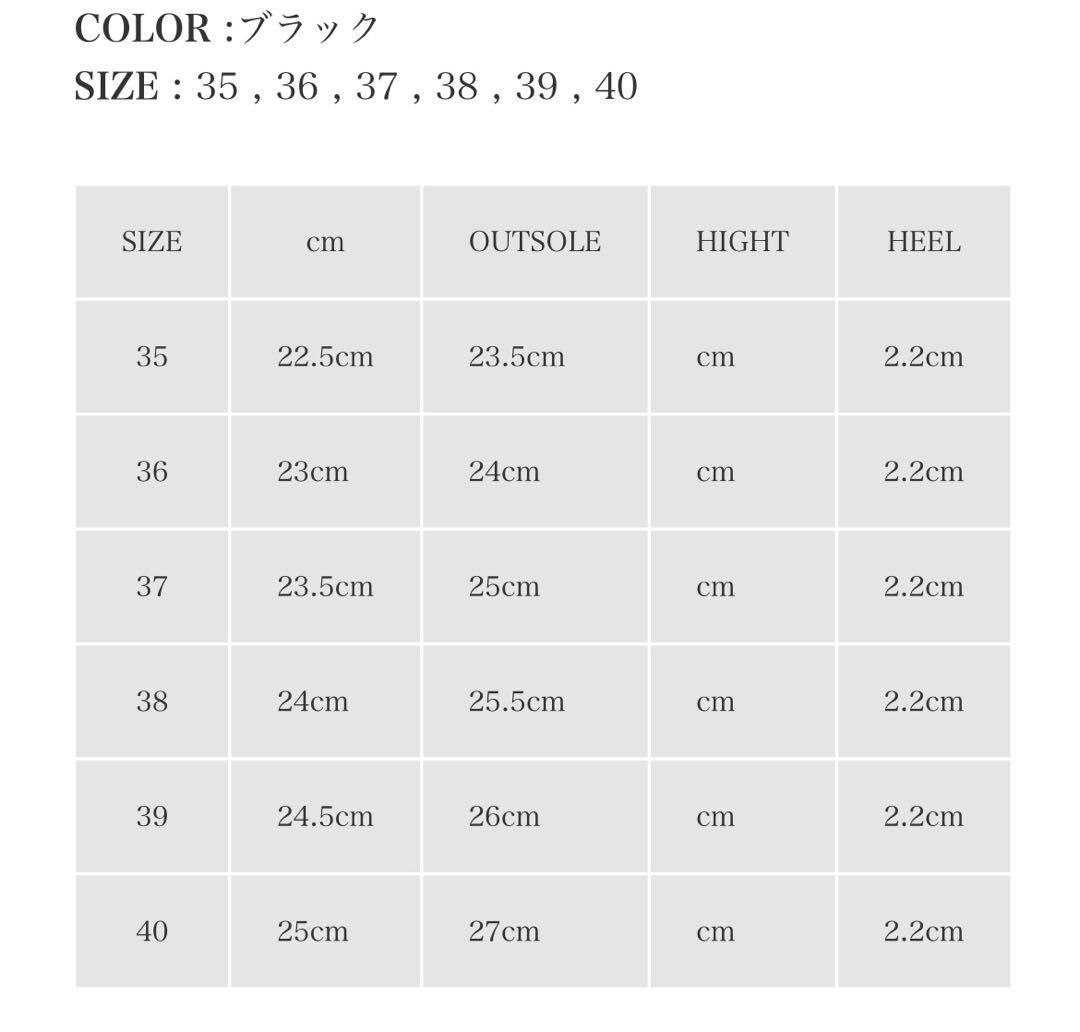 COLOR :ブラック
SIZE : 35 , 36 , 37 , 38 , 39 , 40

| SIZE | cm | OUTSOLE | HIGHT | HEEL |
|---|---|---|---|---|
| 35 | 22.5cm | 23.5cm | cm | 2.2cm |
| 36 | 23cm | 24cm | cm | 2.2cm |
| 37 | 23.5cm | 25cm | cm | 2.2cm |
| 38 | 24cm | 25.5cm | cm | 2.2cm |
| 39 | 24.5cm | 26cm | cm | 2.2cm |
| 40 | 25cm | 27cm | cm | 2.2cm |